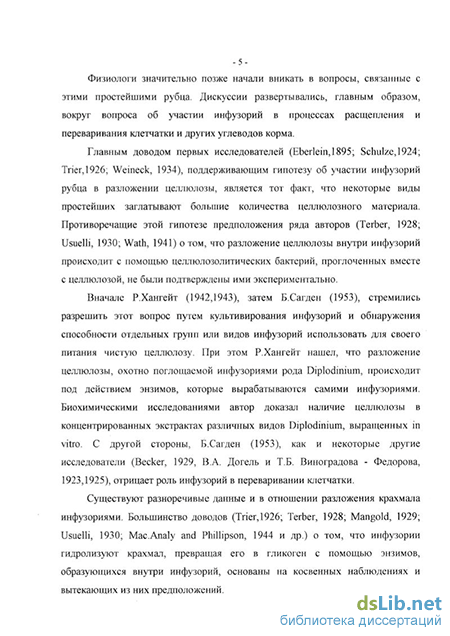 - 5 -

Физиологи значительно позже начали вникать в вопросы, связанные с этими простейшими рубца. Дискуссии развертывались, главным образом, вокруг вопроса об участии инфузорий в процессах расщепления и переваривания клетчатки и других углеводов корма.

Главным доводом первых исследователей (Eberlein,1895; Schulze,1924; Trier,1926; Weineck, 1934), поддерживающим гипотезу об участии инфузорий рубца в разложении целлюлозы, является тот факт, что некоторые виды простейших заглатывают большие количества целлюлозного материала. Противоречащие этой гипотезе предположения ряда авторов (Terber, 1928; Usuelli, 1930; Wath, 1941) о том, что разложение целлюлозы внутри инфузорий происходит с помощью целлюлозолитических бактерий, проглоченных вместе с целлюлозой, не были подтверждены ими экспериментально.

Вначале Р.Хангейт (1942,1943), затем Б.Сагден (1953), стремились разрешить этот вопрос путем культивирования инфузорий и обнаружения способности отдельных групп или видов инфузорий использовать для своего питания чистую целлюлозу. При этом Р.Хангейт нашел, что разложение целлюлозы, охотно поглощаемой инфузориями рода Diplodinium, происходит под действием энзимов, которые вырабатываются самими инфузориями. Биохимическими исследованиями автор доказал наличие целлюлозы в концентрированных экстрактах различных видов Diplodinium, выращенных in vitro. С другой стороны, Б.Сагден (1953), как и некоторые другие исследователи (Becker, 1929, В.А. Догель и Т.Б. Виноградова - Федорова, 1923,1925), отрицает роль инфузорий в переваривании клетчатки.

Существуют разноречивые данные и в отношении разложения крахмала инфузориями. Большинство доводов (Trier,1926; Terber, 1928; Mangold, 1929; Usuelli, 1930; Mac.Analy and Phillipson, 1944 и др.) о том, что инфузории гидролизуют крахмал, превращая его в гликоген с помощью энзимов, образующихся внутри инфузорий, основаны на косвенных наблюдениях и вытекающих из них предположений.

dsLib.net
библиотека диссертаций